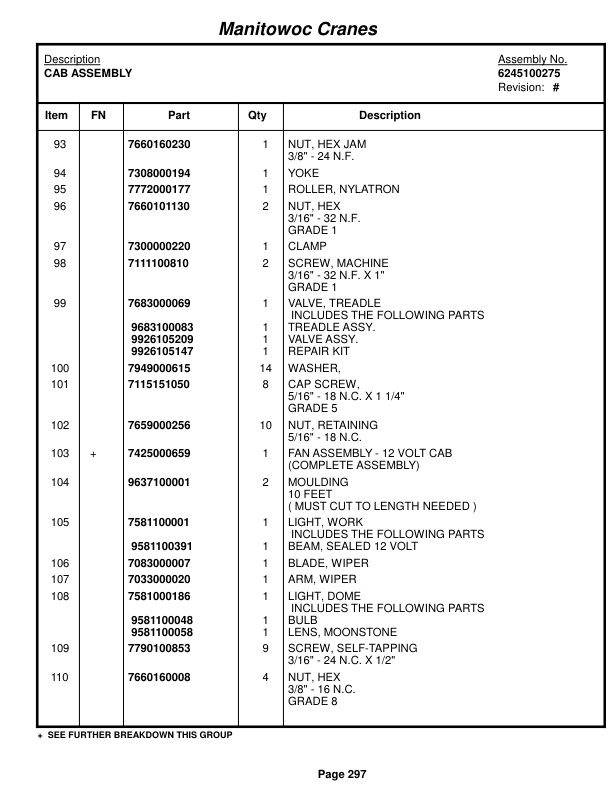 Manitowoc Cranes

Description
CAB ASSEMBLY

Assembly No.
6245100275
Revision: #

| Item | FN | Part | Qty | Description |
|---|---|---|---|---|
| 93 | | 7660160230 | 1 | NUT, HEX JAM 3/8" - 24 N.F. |
| 94 | | 7308000194 | 1 | YOKE |
| 95 | | 7772000177 | 1 | ROLLER, NYLATRON |
| 96 | | 7660101130 | 2 | NUT, HEX 3/16" - 32 N.F. GRADE 1 |
| 97 | | 7300000220 | 1 | CLAMP |
| 98 | | 7111100810 | 2 | SCREW, MACHINE 3/16" - 32 N.F. X 1" GRADE 1 |
| 99 | | 7683000069 | 1 | VALVE, TREADLE INCLUDES THE FOLLOWING PARTS |
| | | 9683100083 | 1 | TREADLE ASSY. |
| | | 9926105209 | 1 | VALVE ASSY. |
| | | 9926105147 | 1 | REPAIR KIT |
| 100 | | 7949000615 | 14 | WASHER, |
| 101 | | 7115151050 | 8 | CAP SCREW, 5/16" - 18 N.C. X 1 1/4" GRADE 5 |
| 102 | | 7659000256 | 10 | NUT, RETAINING 5/16" - 18 N.C. |
| 103 | + | 7425000659 | 1 | FAN ASSEMBLY - 12 VOLT CAB (COMPLETE ASSEMBLY) |
| 104 | | 9637100001 | 2 | MOULDING 10 FEET ( MUST CUT TO LENGTH NEEDED ) |
| 105 | | 7581100001 | 1 | LIGHT, WORK INCLUDES THE FOLLOWING PARTS |
| | | 9581100391 | 1 | BEAM, SEALED 12 VOLT |
| 106 | | 7083000007 | 1 | BLADE, WIPER |
| 107 | | 7033000020 | 1 | ARM, WIPER |
| 108 | | 7581000186 | 1 | LIGHT, DOME INCLUDES THE FOLLOWING PARTS |
| | | 9581100048 | 1 | BULB |
| | | 9581100058 | 1 | LENS, MOONSTONE |
| 109 | | 7790100853 | 9 | SCREW, SELF-TAPPING 3/16" - 24 N.C. X 1/2" |
| 110 | | 7660160008 | 4 | NUT, HEX 3/8" - 16 N.C. GRADE 8 |

+ SEE FURTHER BREAKDOWN THIS GROUP

Page 297